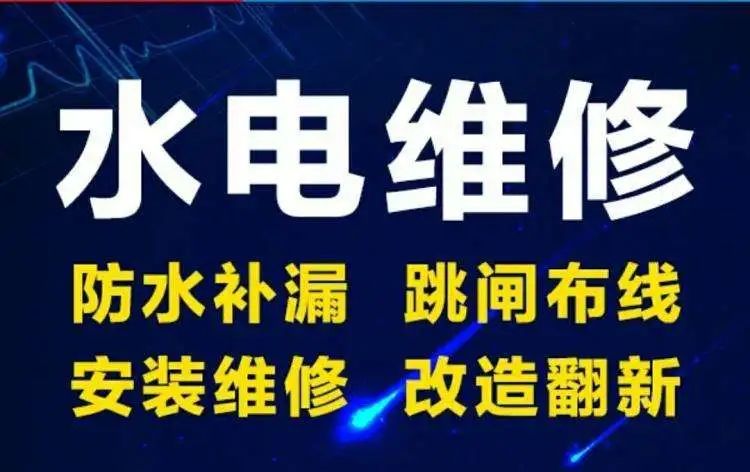 水电维修

防水补漏 跳闸布线

安装维修 改造翻新